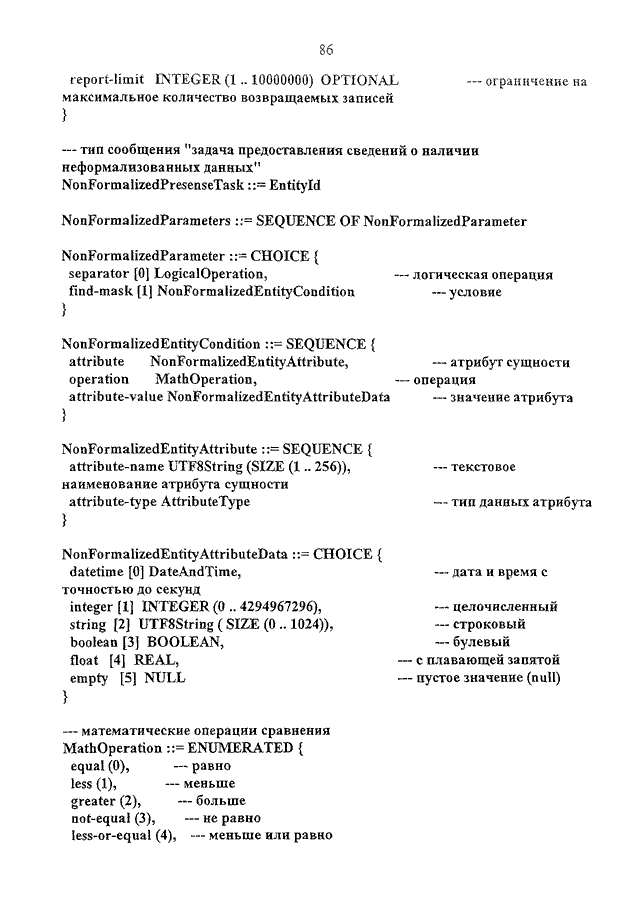 86

report-limit INTEGER (1 .. 10000000) OPTIONAL --- ограничение на максимальное количество возвращаемых записей
}

--- тип сообщения "задача предоставления сведений о наличии неформализованных данных"
NonFormalizedPresenseTask ::= EntityId

NonFormalizedParameters ::= SEQUENCE OF NonFormalizedParameter

NonFormalizedParameter ::= CHOICE {
separator [0] LogicalOperation, --- логическая операция
find-mask [1] NonFormalizedEntityCondition --- условие
}

NonFormalizedEntityCondition ::= SEQUENCE {
attribute NonFormalizedEntityAttribute, --- атрибут сущности
operation MathOperation, --- операция
attribute-value NonFormalizedEntityAttributeData --- значение атрибута
}

NonFormalizedEntityAttribute ::= SEQUENCE {
attribute-name UTF8String (SIZE (1 .. 256)), --- текстовое наименование атрибута сущности
attribute-type AttributeType --- тип данных атрибута
}

NonFormalizedEntityAttributeData ::= CHOICE {
datetime [0] DateAndTime, --- дата и время с точностью до секунд
integer [1] INTEGER (0 .. 4294967296), --- целочисленный
string [2] UTF8String ( SIZE (0 .. 1024)), --- строковый
boolean [3] BOOLEAN, --- булевый
float [4] REAL, --- с плавающей запятой
empty [5] NULL --- пустое значение (null)
}

--- математические операции сравнения
MathOperation ::= ENUMERATED {
equal (0), --- равно
less (1), --- меньше
greater (2), --- больше
not-equal (3), --- не равно
less-or-equal (4), --- меньше или равно